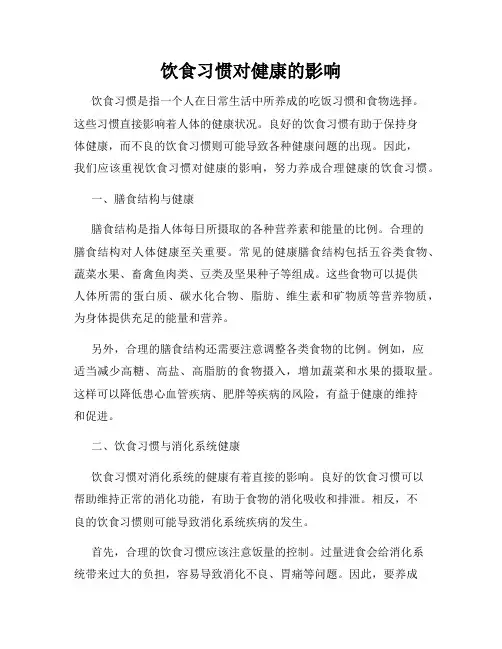 饮食习惯对健康的影响

饮食习惯是指一个人在日常生活中所养成的吃饭习惯和食物选择。这些习惯直接影响着人体的健康状况。良好的饮食习惯有助于保持身体健康，而不良的饮食习惯则可能导致各种健康问题的出现。因此，我们应该重视饮食习惯对健康的影响，努力养成合理健康的饮食习惯。

一、膳食结构与健康

膳食结构是指人体每日所摄取的各种营养素和能量的比例。合理的膳食结构对人体健康至关重要。常见的健康膳食结构包括五谷类食物、蔬菜水果、畜禽鱼肉类、豆类及坚果种子等组成。这些食物可以提供人体所需的蛋白质、碳水化合物、脂肪、维生素和矿物质等营养物质，为身体提供充足的能量和营养。

另外，合理的膳食结构还需要注意调整各类食物的比例。例如，应适当减少高糖、高盐、高脂肪的食物摄入，增加蔬菜和水果的摄取量。这样可以降低患心血管疾病、肥胖等疾病的风险，有益于健康的维持和促进。

二、饮食习惯与消化系统健康

饮食习惯对消化系统的健康有着直接的影响。良好的饮食习惯可以帮助维持正常的消化功能，有助于食物的消化吸收和排泄。相反，不良的饮食习惯则可能导致消化系统疾病的发生。

首先，合理的饮食习惯应该注意饭量的控制。过量进食会给消化系统带来过大的负担，容易导致消化不良、胃痛等问题。因此，要养成